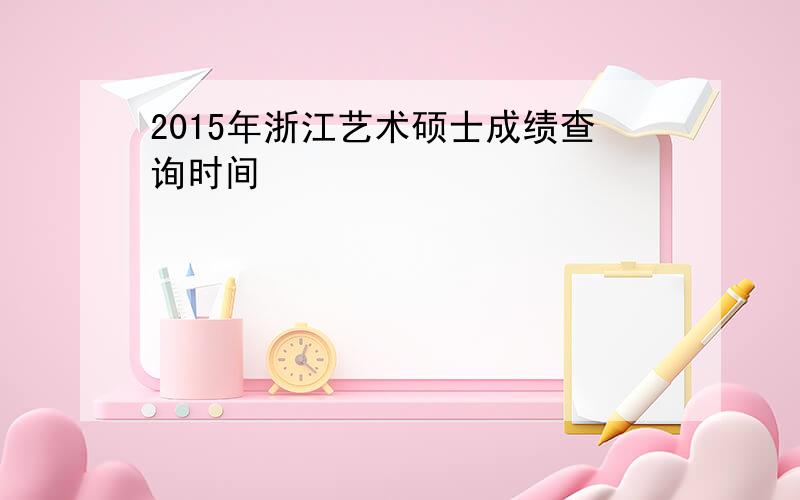 2015年浙江艺术硕士成绩查询时间